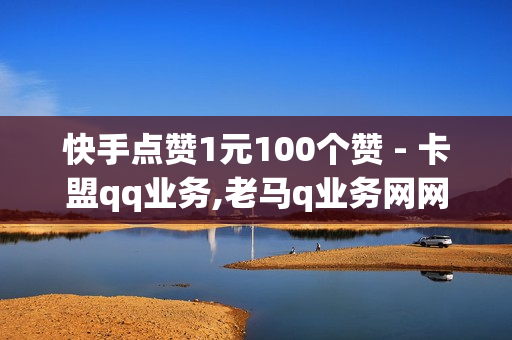 快手点赞1元100个赞 - 卡盟qq业务,老马q业务网网